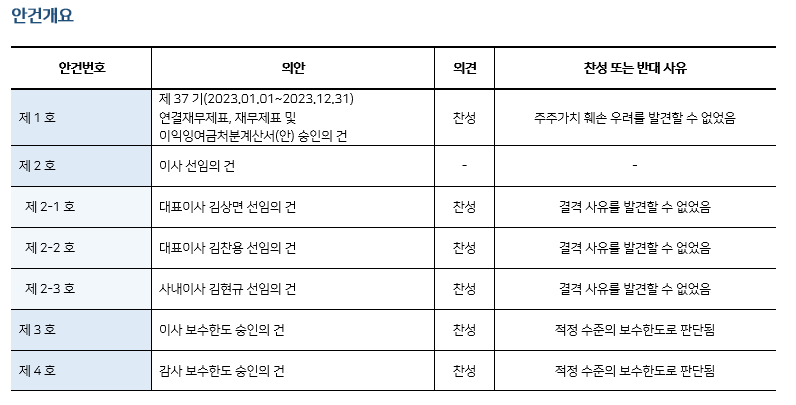 안건개요

| 안건번호 | 의안 | 의견 | 찬성 또는 반대 사유 |
|---|---|---|---|
| 제 1 호 | 제 37 기(2023.01.01~2023.12.31) 연결재무제표, 재무제표 및 이익잉여금처분계산서(안) 승인의 건 | 찬성 | 주주가치 훼손 우려를 발견할 수 없었음 |
| 제 2 호 | 이사 선임의 건 | - | - |
| 제 2-1 호 | 대표이사 김상면 선임의 건 | 찬성 | 결격 사유를 발견할 수 없었음 |
| 제 2-2 호 | 대표이사 김찬용 선임의 건 | 찬성 | 결격 사유를 발견할 수 없었음 |
| 제 2-3 호 | 사내이사 김현규 선임의 건 | 찬성 | 결격 사유를 발견할 수 없었음 |
| 제 3 호 | 이사 보수한도 승인의 건 | 찬성 | 적정 수준의 보수한도로 판단됨 |
| 제 4 호 | 감사 보수한도 승인의 건 | 찬성 | 적정 수준의 보수한도로 판단됨 |